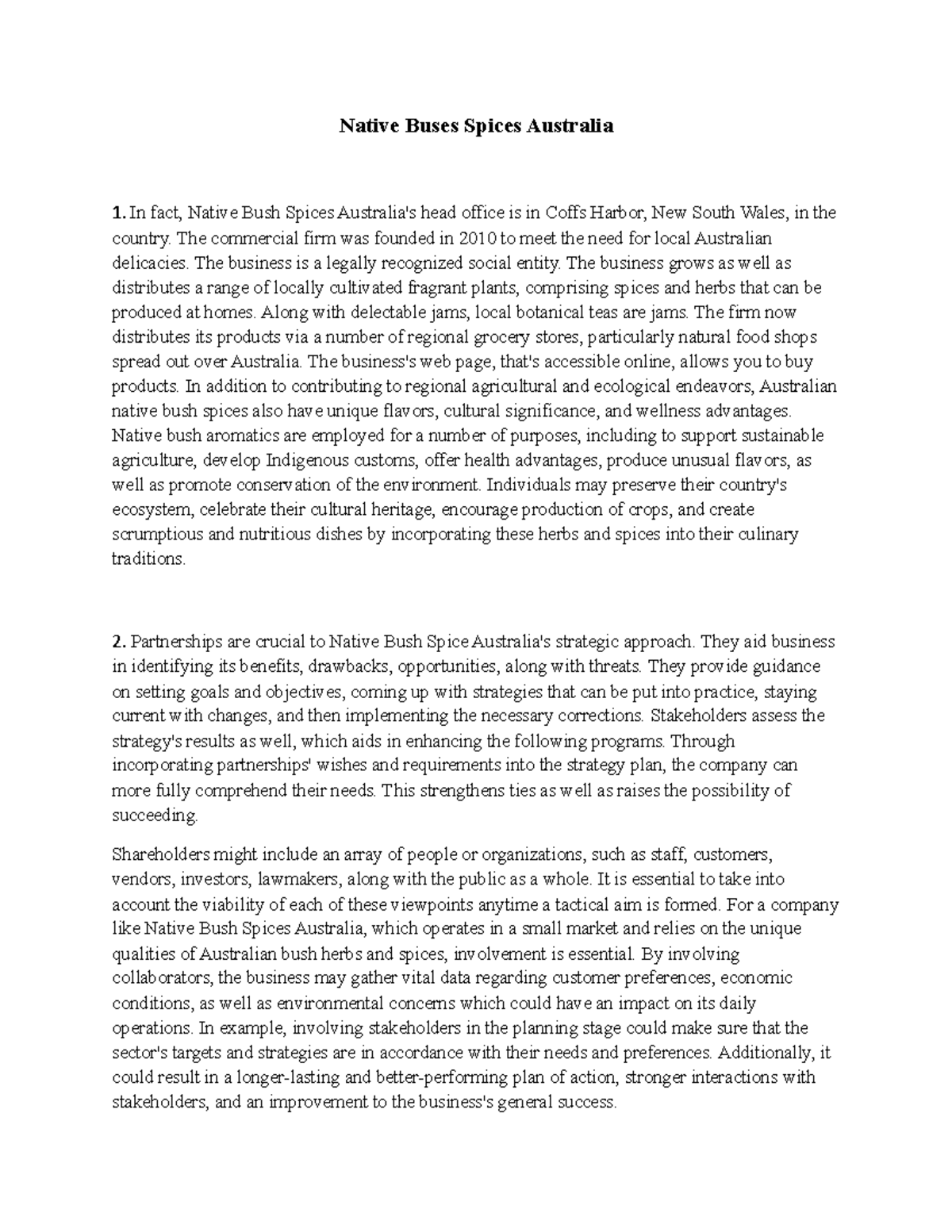 Native Buses Spices Australia

1. In fact, Native Bush Spices Australia's head office is in Coffs Harbor, New South Wales, in the country. The commercial firm was founded in 2010 to meet the need for local Australian delicacies. The business is a legally recognized social entity. The business grows as well as distributes a range of locally cultivated fragrant plants, comprising spices and herbs that can be produced at homes. Along with delectable jams, local botanical teas are jams. The firm now distributes its products via a number of regional grocery stores, particularly natural food shops spread out over Australia. The business's web page, that's accessible online, allows you to buy products. In addition to contributing to regional agricultural and ecological endeavors, Australian native bush spices also have unique flavors, cultural significance, and wellness advantages. Native bush aromatics are employed for a number of purposes, including to support sustainable agriculture, develop Indigenous customs, offer health advantages, produce unusual flavors, as well as promote conservation of the environment. Individuals may preserve their country's ecosystem, celebrate their cultural heritage, encourage production of crops, and create scrumptious and nutritious dishes by incorporating these herbs and spices into their culinary traditions.

2. Partnerships are crucial to Native Bush Spice Australia's strategic approach. They aid business in identifying its benefits, drawbacks, opportunities, along with threats. They provide guidance on setting goals and objectives, coming up with strategies that can be put into practice, staying current with changes, and then implementing the necessary corrections. Stakeholders assess the strategy's results as well, which aids in enhancing the following programs. Through incorporating partnerships' wishes and requirements into the strategy plan, the company can more fully comprehend their needs. This strengthens ties as well as raises the possibility of succeeding.

Shareholders might include an array of people or organizations, such as staff, customers, vendors, investors, lawmakers, along with the public as a whole. It is essential to take into account the viability of each of these viewpoints anytime a tactical aim is formed. For a company like Native Bush Spices Australia, which operates in a small market and relies on the unique qualities of Australian bush herbs and spices, involvement is essential. By involving collaborators, the business may gather vital data regarding customer preferences, economic conditions, as well as environmental concerns which could have an impact on its daily operations. In example, involving stakeholders in the planning stage could make sure that the sector's targets and strategies are in accordance with their needs and preferences. Additionally, it could result in a longer-lasting and better-performing plan of action, stronger interactions with stakeholders, and an improvement to the business's general success.